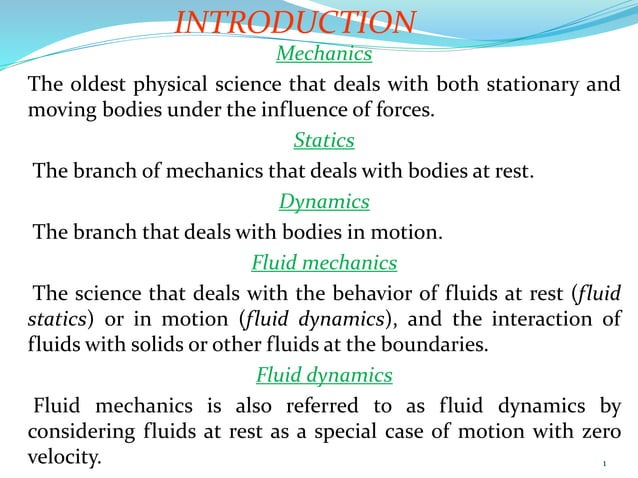 INTRODUCTION

Mechanics

The oldest physical science that deals with both stationary and moving bodies under the influence of forces.

Statics

The branch of mechanics that deals with bodies at rest.

Dynamics

The branch that deals with bodies in motion.

Fluid mechanics

The science that deals with the behavior of fluids at rest (fluid statics) or in motion (fluid dynamics), and the interaction of fluids with solids or other fluids at the boundaries.

Fluid dynamics

Fluid mechanics is also referred to as fluid dynamics by considering fluids at rest as a special case of motion with zero velocity.

1